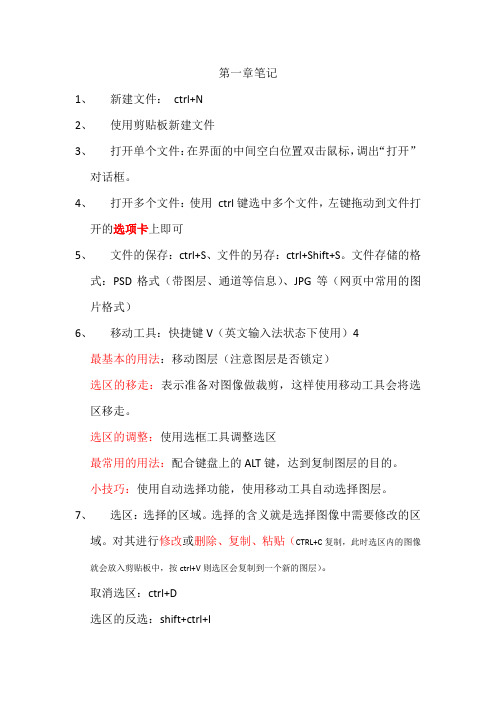 第一章笔记

1、 新建文件： ctrl+N

2、 使用剪贴板新建文件

3、 打开单个文件：在界面的中间空白位置双击鼠标，调出“打开”对话框。

4、 打开多个文件：使用 ctrl 键选中多个文件，左键拖动到文件打开的选项卡上即可

5、 文件的保存：ctrl+S、文件的另存：ctrl+Shift+S。文件存储的格式：PSD 格式（带图层、通道等信息）、JPG 等（网页中常用的图片格式）

6、 移动工具：快捷键 V（英文输入法状态下使用）4

最基本的用法：移动图层（注意图层是否锁定）

选区的移走：表示准备对图像做裁剪，这样使用移动工具会将选区移走。

选区的调整：使用选框工具调整选区

最常用的用法：配合键盘上的 ALT 键，达到复制图层的目的。

小技巧：使用自动选择功能，使用移动工具自动选择图层。

7、 选区：选择的区域。选择的含义就是选择图像中需要修改的区域。对其进行修改或删除、复制、粘贴（CTRL+C 复制，此时选区内的图像就会放入剪贴板中，按 ctrl+V 则选区会复制到一个新的图层）。

取消选区：ctrl+D

选区的反选：shift+ctrl+I